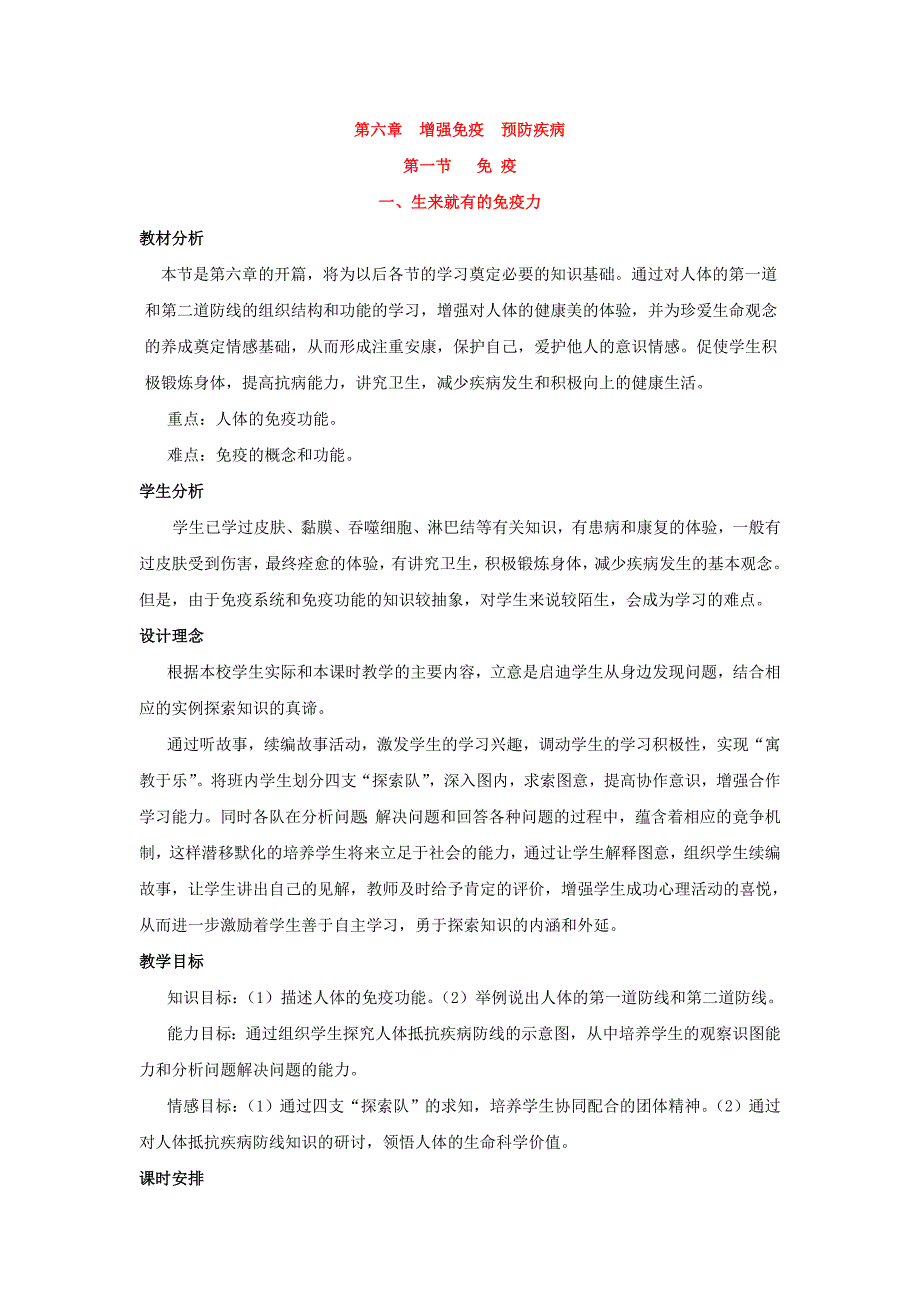 第六章　增强免疫　预防疾病

第一节　免 疫

一、生来就有的免疫力

教材分析

本节是第六章的开篇，将为以后各节的学习奠定必要的知识基础。通过对人体的第一道和第二道防线的组织结构和功能的学习，增强对人体的健康美的体验，并为珍爱生命观念的养成奠定情感基础，从而形成注重安康，保护自己，爱护他人的意识情感。促使学生积极锻炼身体，提高抗病能力，讲究卫生，减少疾病发生和积极向上的健康生活。

重点：人体的免疫功能。

难点：免疫的概念和功能。

学生分析

学生已学过皮肤、黏膜、吞噬细胞、淋巴结等有关知识，有患病和康复的体验，一般有过皮肤受到伤害，最终痊愈的体验，有讲究卫生，积极锻炼身体，减少疾病发生的基本观念。但是，由于免疫系统和免疫功能的知识较抽象，对学生来说较陌生，会成为学习的难点。

设计理念

根据本校学生实际和本课时教学的主要内容，立意是启迪学生从身边发现问题，结合相应的实例探索知识的真谛。

通过听故事，续编故事活动，激发学生的学习兴趣，调动学生的学习积极性，实现“寓教于乐”。将班内学生划分四支“探索队”，深入图内，求索图意，提高协作意识，增强合作学习能力。同时各队在分析问题 解决问题和回答各种问题的过程中，蕴含着相应的竞争机制，这样潜移默化的培养学生将来立足于社会的能力，通过让学生解释图意，组织学生续编故事，让学生讲出自己的见解，教师及时给予肯定的评价，增强学生成功心理活动的喜悦，从而进一步激励着学生善于自主学习，勇于探索知识的内涵和外延。

教学目标

知识目标：（1）描述人体的免疫功能。（2）举例说出人体的第一道防线和第二道防线。

能力目标：通过组织学生探究人体抵抗疾病防线的示意图，从中培养学生的观察识图能力和分析问题解决问题的能力。

情感目标：（1）通过四支“探索队”的求知，培养学生协同配合的团体精神。（2）通过对人体抵抗疾病防线知识的研讨，领悟人体的生命科学价值。

课时安排